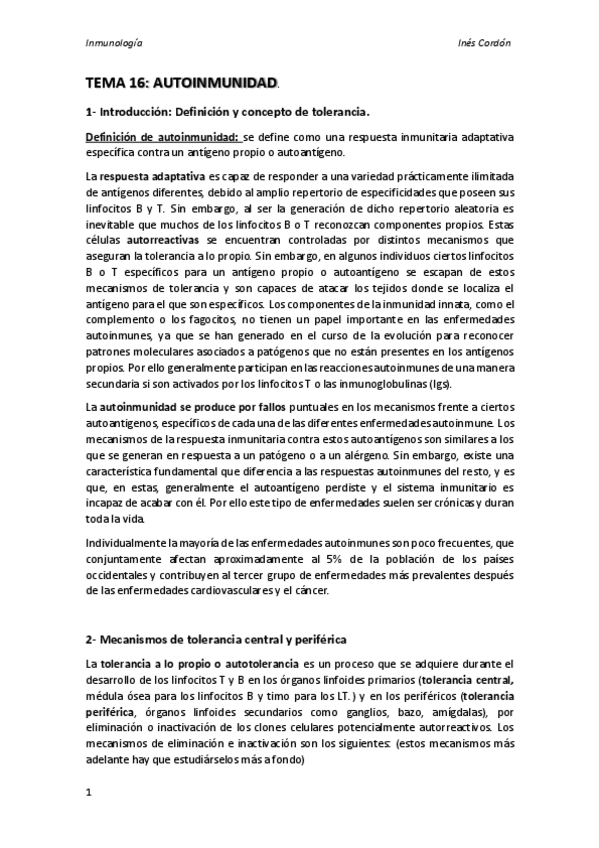 Inmunología Inés Cordón

TEMA 16: AUTOINMUNIDAD.

1- Introducción: Definición y concepto de tolerancia.

Definición de autoinmunidad: se define como una respuesta inmunitaria adaptativa específica contra un antígeno propio o autoantígeno.

La respuesta adaptativa es capaz de responder a una variedad prácticamente ilimitada de antígenos diferentes, debido al amplio repertorio de especificidades que poseen sus linfocitos B y T. Sin embargo, al ser la generación de dicho repertorio aleatoria es inevitable que muchos de los linfocitos B o T reconozcan componentes propios. Estas células autorreactivas se encuentran controladas por distintos mecanismos que aseguran la tolerancia a lo propio. Sin embargo, en algunos individuos ciertos linfocitos B o T específicos para un antígeno propio o autoantígeno se escapan de estos mecanismos de tolerancia y son capaces de atacar los tejidos donde se localiza el antígeno para el que son específicos. Los componentes de la inmunidad innata, como el complemento o los fagocitos, no tienen un papel importante en las enfermedades autoinmunes, ya que se han generado en el curso de la evolución para reconocer patrones moleculares asociados a patógenos que no están presentes en los antígenos propios. Por ello generalmente participan en las reacciones autoinmunes de una manera secundaria si son activados por los linfocitos T o las inmunoglobulinas (Igs).

La autoinmunidad se produce por fallos puntuales en los mecanismos frente a ciertos autoantígenos, específicos de cada una de las diferentes enfermedades autoinmune. Los mecanismos de la respuesta inmunitaria contra estos autoantígenos son similares a los que se generan en respuesta a un patógeno o a un alérgeno. Sin embargo, existe una característica fundamental que diferencia a las respuestas autoinmunes del resto, y es que, en estas, generalmente el autoantígeno perdiste y el sistema inmunitario es incapaz de acabar con él. Por ello este tipo de enfermedades suelen ser crónicas y duran toda la vida.

Individualmente la mayoría de las enfermedades autoinmunes son poco frecuentes, que conjuntamente afectan aproximadamente al 5% de la población de los países occidentales y contribuyen al tercer grupo de enfermedades más prevalentes después de las enfermedades cardiovasculares y el cáncer.

2- Mecanismos de tolerancia central y periférica

La tolerancia a lo propio o autotolerancia es un proceso que se adquiere durante el desarrollo de los linfocitos T y B en los órganos linfoides primarios (tolerancia central, médula ósea para los linfocitos B y timo para los LT.) y en los periféricos (tolerancia periférica, órganos linfoides secundarios como ganglios, bazo, amígdalas), por eliminación o inactivación de los clones celulares potencialmente autorreactivos. Los mecanismos de eliminación e inactivación son los siguientes: (estos mecanismos más adelante hay que estudiárselos más a fondo)

1